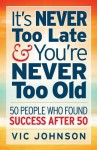 It's NEVER Too Late & You're NEVER Too Old

50 PEOPLE WHO FOUND SUCCESS AFTER 50

VIC JOHNSON